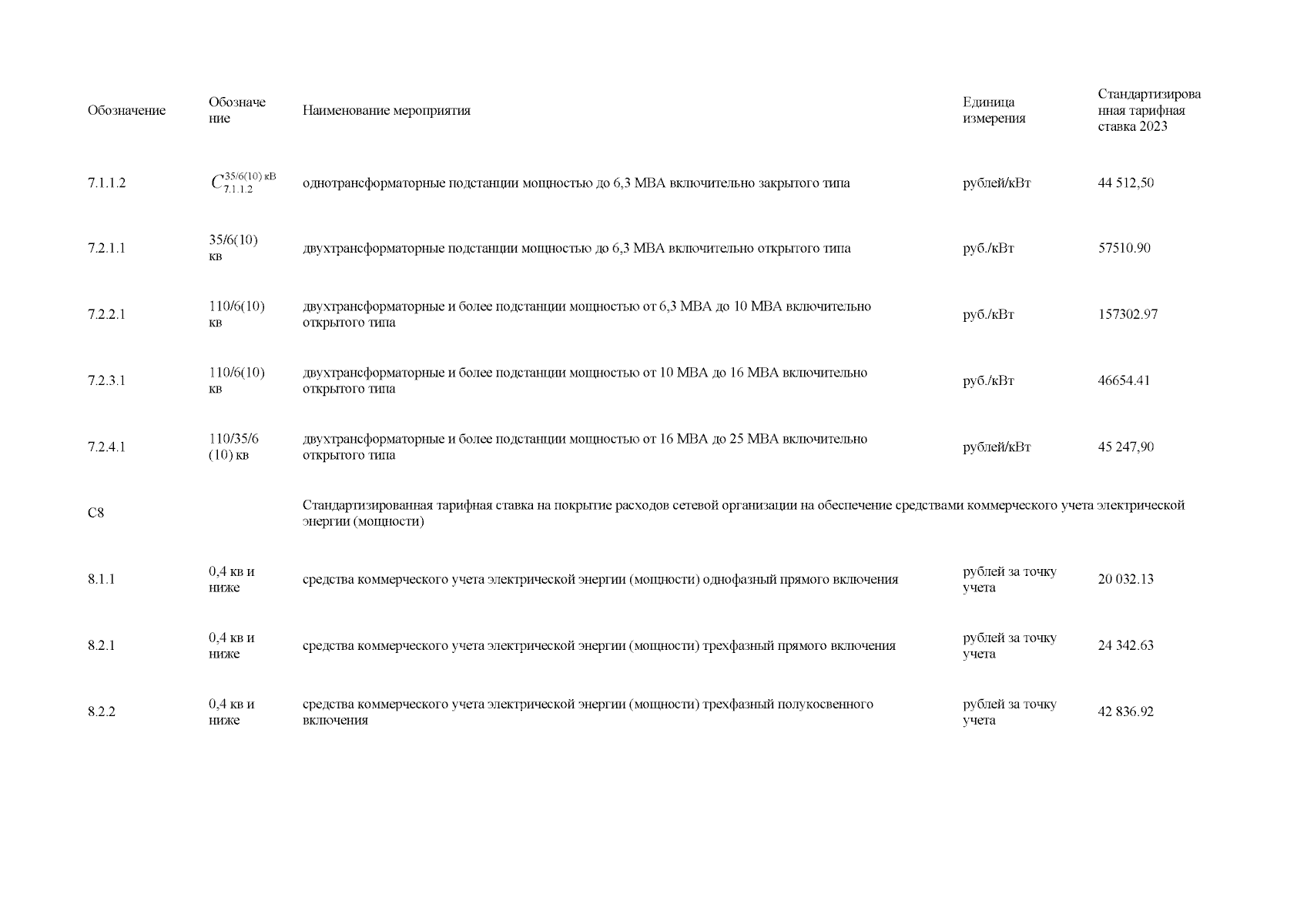 | Обозначение | Обозначение | Наименование мероприятия | Единица измерения | Стандартизированная тарифная ставка 2023 |
|---|---|---|---|---|
| 7.1.1.2 | $C_{7.1.1.2}^{35/6(10)\text{ кВ}}$ | однотрансформаторные подстанции мощностью до 6,3 МВА включительно закрытого типа | рублей/кВт | 44 512,50 |
| 7.2.1.1 | 35/6(10) кв | двухтрансформаторные подстанции мощностью до 6,3 МВА включительно открытого типа | руб./кВт | 57510.90 |
| 7.2.2.1 | 110/6(10) кв | двухтрансформаторные и более подстанции мощностью от 6,3 МВА до 10 МВА включительно открытого типа | руб./кВт | 157302.97 |
| 7.2.3.1 | 110/6(10) кв | двухтрансформаторные и более подстанции мощностью от 10 МВА до 16 МВА включительно открытого типа | руб./кВт | 46654.41 |
| 7.2.4.1 | 110/35/6 (10) кв | двухтрансформаторные и более подстанции мощностью от 16 МВА до 25 МВА включительно открытого типа | рублей/кВт | 45 247,90 |
| С8 | | Стандартизированная тарифная ставка на покрытие расходов сетевой организации на обеспечение средствами коммерческого учета электрической энергии (мощности) | | |
| 8.1.1 | 0,4 кв и ниже | средства коммерческого учета электрической энергии (мощности) однофазный прямого включения | рублей за точку учета | 20 032.13 |
| 8.2.1 | 0,4 кв и ниже | средства коммерческого учета электрической энергии (мощности) трехфазный прямого включения | рублей за точку учета | 24 342.63 |
| 8.2.2 | 0,4 кв и ниже | средства коммерческого учета электрической энергии (мощности) трехфазный полукосвенного включения | рублей за точку учета | 42 836.92 |